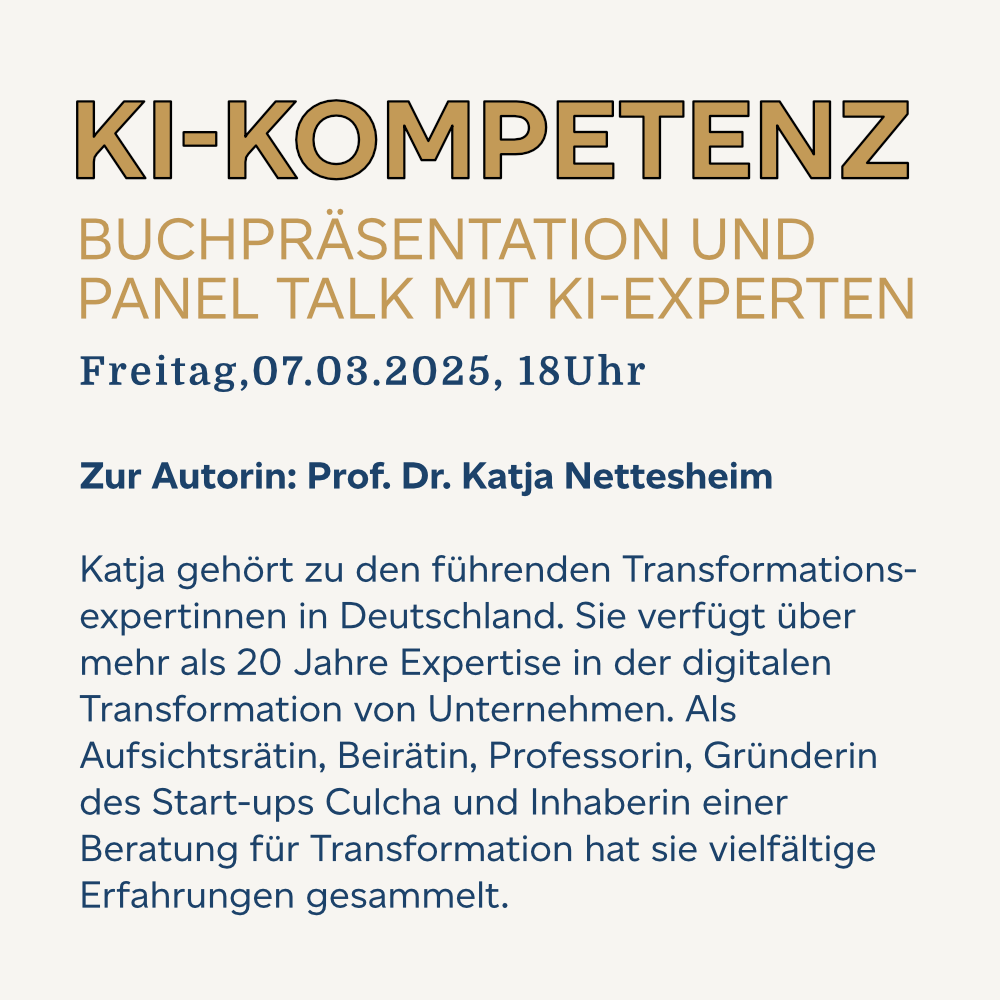 KI-KOMPETENZ

BUCHPRÄSENTATION UND PANEL TALK MIT KI-EXPERTEN

Freitag,07.03.2025, 18Uhr

Zur Autorin: Prof. Dr. Katja Nettesheim

Katja gehört zu den führenden Transformationsexpertinnen in Deutschland. Sie verfügt über mehr als 20 Jahre Expertise in der digitalen Transformation von Unternehmen. Als Aufsichtsrätin, Beirätin, Professorin, Gründerin des Start-ups Culcha und Inhaberin einer Beratung für Transformation hat sie vielfältige Erfahrungen gesammelt.